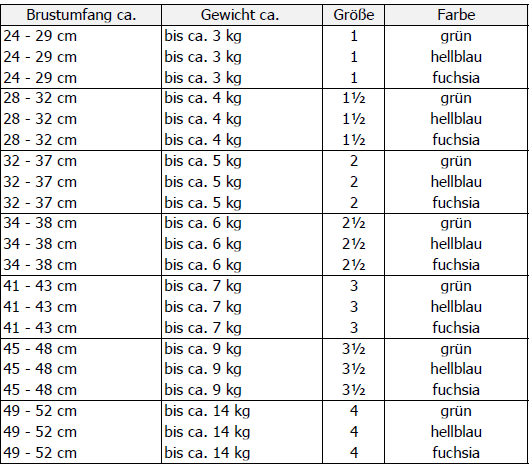 | Brustumfang ca. | Gewicht ca. | Größe | Farbe |
|---|---|---|---|
| 24 - 29 cm | bis ca. 3 kg | 1 | grün |
| 24 - 29 cm | bis ca. 3 kg | 1 | hellblau |
| 24 - 29 cm | bis ca. 3 kg | 1 | fuchsia |
| 28 - 32 cm | bis ca. 4 kg | 1½ | grün |
| 28 - 32 cm | bis ca. 4 kg | 1½ | hellblau |
| 28 - 32 cm | bis ca. 4 kg | 1½ | fuchsia |
| 32 - 37 cm | bis ca. 5 kg | 2 | grün |
| 32 - 37 cm | bis ca. 5 kg | 2 | hellblau |
| 32 - 37 cm | bis ca. 5 kg | 2 | fuchsia |
| 34 - 38 cm | bis ca. 6 kg | 2½ | grün |
| 34 - 38 cm | bis ca. 6 kg | 2½ | hellblau |
| 34 - 38 cm | bis ca. 6 kg | 2½ | fuchsia |
| 41 - 43 cm | bis ca. 7 kg | 3 | grün |
| 41 - 43 cm | bis ca. 7 kg | 3 | hellblau |
| 41 - 43 cm | bis ca. 7 kg | 3 | fuchsia |
| 45 - 48 cm | bis ca. 9 kg | 3½ | grün |
| 45 - 48 cm | bis ca. 9 kg | 3½ | hellblau |
| 45 - 48 cm | bis ca. 9 kg | 3½ | fuchsia |
| 49 - 52 cm | bis ca. 14 kg | 4 | grün |
| 49 - 52 cm | bis ca. 14 kg | 4 | hellblau |
| 49 - 52 cm | bis ca. 14 kg | 4 | fuchsia |